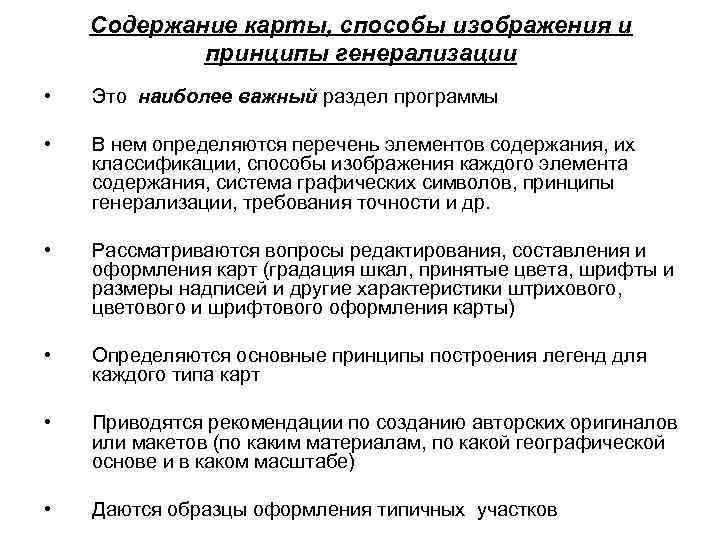 Содержание карты, способы изображения и принципы генерализации

• Это наиболее важный раздел программы

• В нем определяются перечень элементов содержания, их классификации, способы изображения каждого элемента содержания, система графических символов, принципы генерализации, требования точности и др.

• Рассматриваются вопросы редактирования, составления и оформления карт (градация шкал, принятые цвета, шрифты и размеры надписей и другие характеристики штрихового, цветового и шрифтового оформления карты)

• Определяются основные принципы построения легенд для каждого типа карт

• Приводятся рекомендации по созданию авторских оригиналов или макетов (по каким материалам, по какой географической основе и в каком масштабе)

• Даются образцы оформления типичных участков